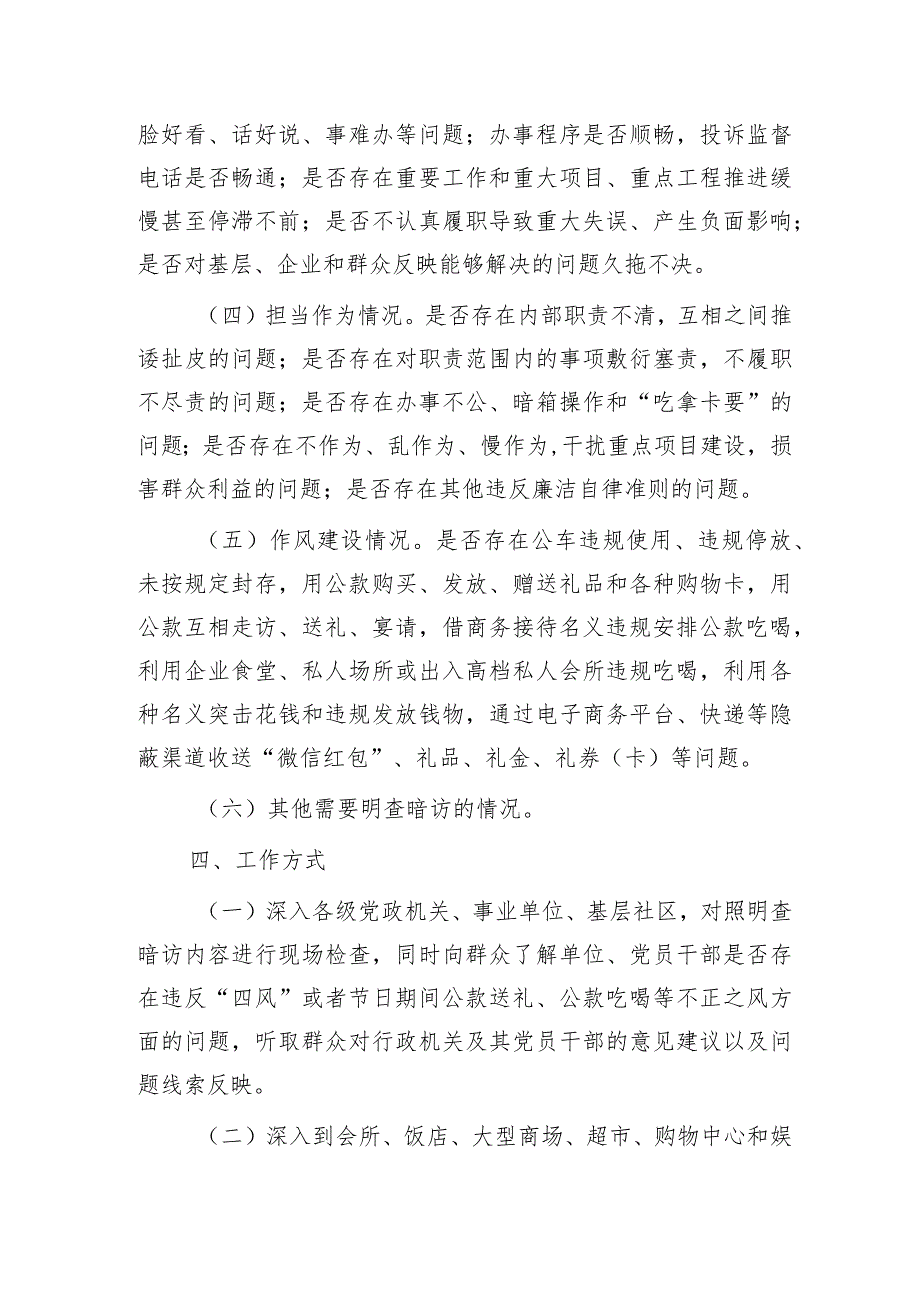 脸好看、话好说、事难办等问题；办事程序是否顺畅，投诉监督电话是否畅通；是否存在重要工作和重大项目、重点工程推进缓慢甚至停滞不前；是否不认真履职导致重大失误、产生负面影响；是否对基层、企业和群众反映能够解决的问题久拖不决。

（四）担当作为情况。是否存在内部职责不清，互相之间推诿扯皮的问题；是否存在对职责范围内的事项敷衍塞责，不履职不尽责的问题；是否存在办事不公、暗箱操作和“吃拿卡要”的问题；是否存在不作为、乱作为、慢作为，干扰重点项目建设，损害群众利益的问题；是否存在其他违反廉洁自律准则的问题。

（五）作风建设情况。是否存在公车违规使用、违规停放、未按规定封存，用公款购买、发放、赠送礼品和各种购物卡，用公款互相走访、送礼、宴请，借商务接待名义违规安排公款吃喝，利用企业食堂、私人场所或出入高档私人会所违规吃喝，利用各种名义突击花钱和违规发放钱物，通过电子商务平台、快递等隐蔽渠道收送“微信红包”、礼品、礼金、礼券（卡）等问题。

（六）其他需要明查暗访的情况。

四、工作方式

（一）深入各级党政机关、事业单位、基层社区，对照明查暗访内容进行现场检查，同时向群众了解单位、党员干部是否存在违反“四风”或者节日期间公款送礼、公款吃喝等不正之风方面的问题，听取群众对行政机关及其党员干部的意见建议以及问题线索反映。

（二）深入到会所、饭店、大型商场、超市、购物中心和娱